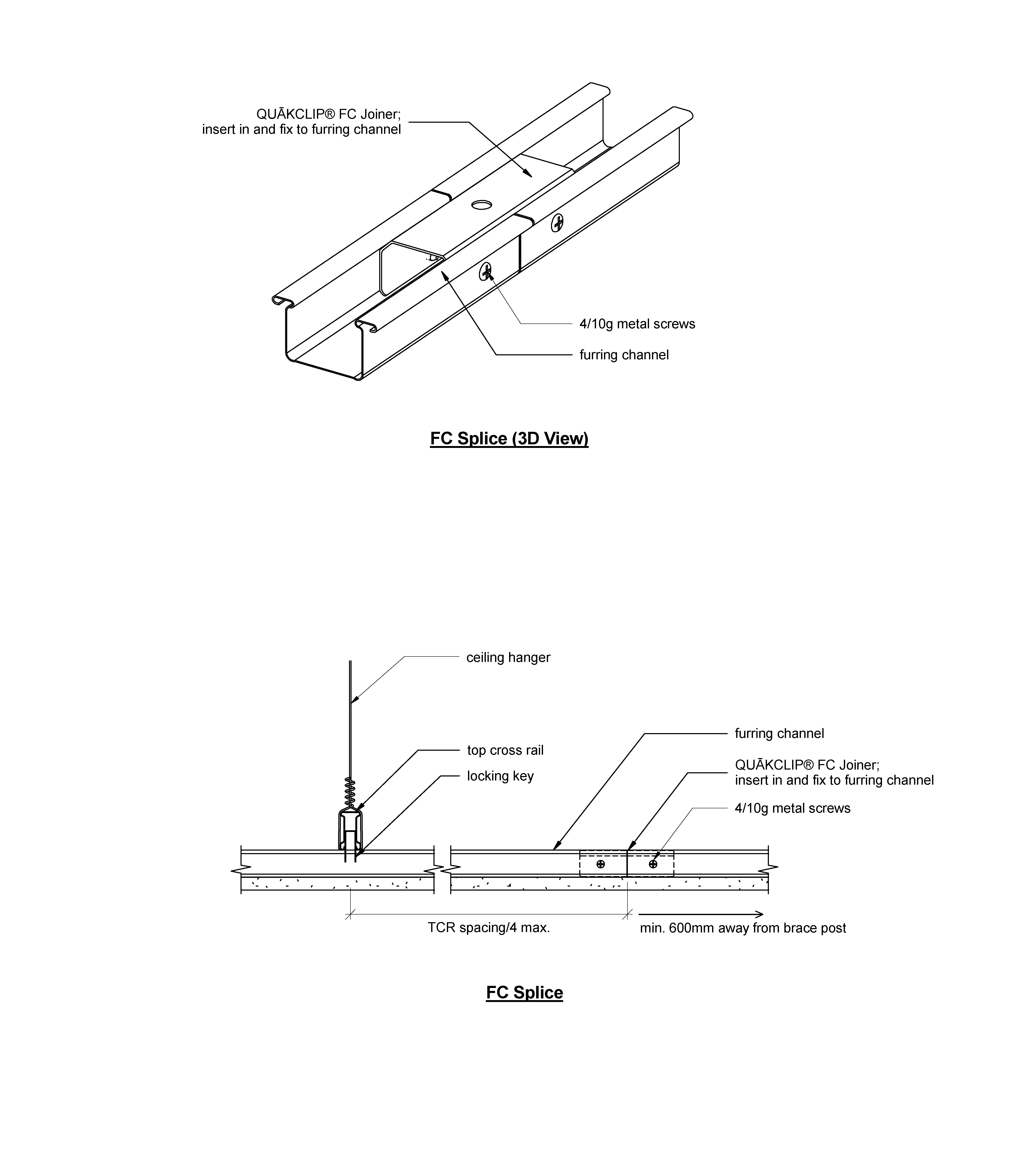 QUĀKCLIP® FC Joiner;
insert in and fix to furring channel

4/10g metal screws

furring channel

FC Splice (3D View)

ceiling hanger

top cross rail

locking key

furring channel

QUĀKCLIP® FC Joiner;
insert in and fix to furring channel

4/10g metal screws

TCR spacing/4 max.

min. 600mm away from brace post

FC Splice